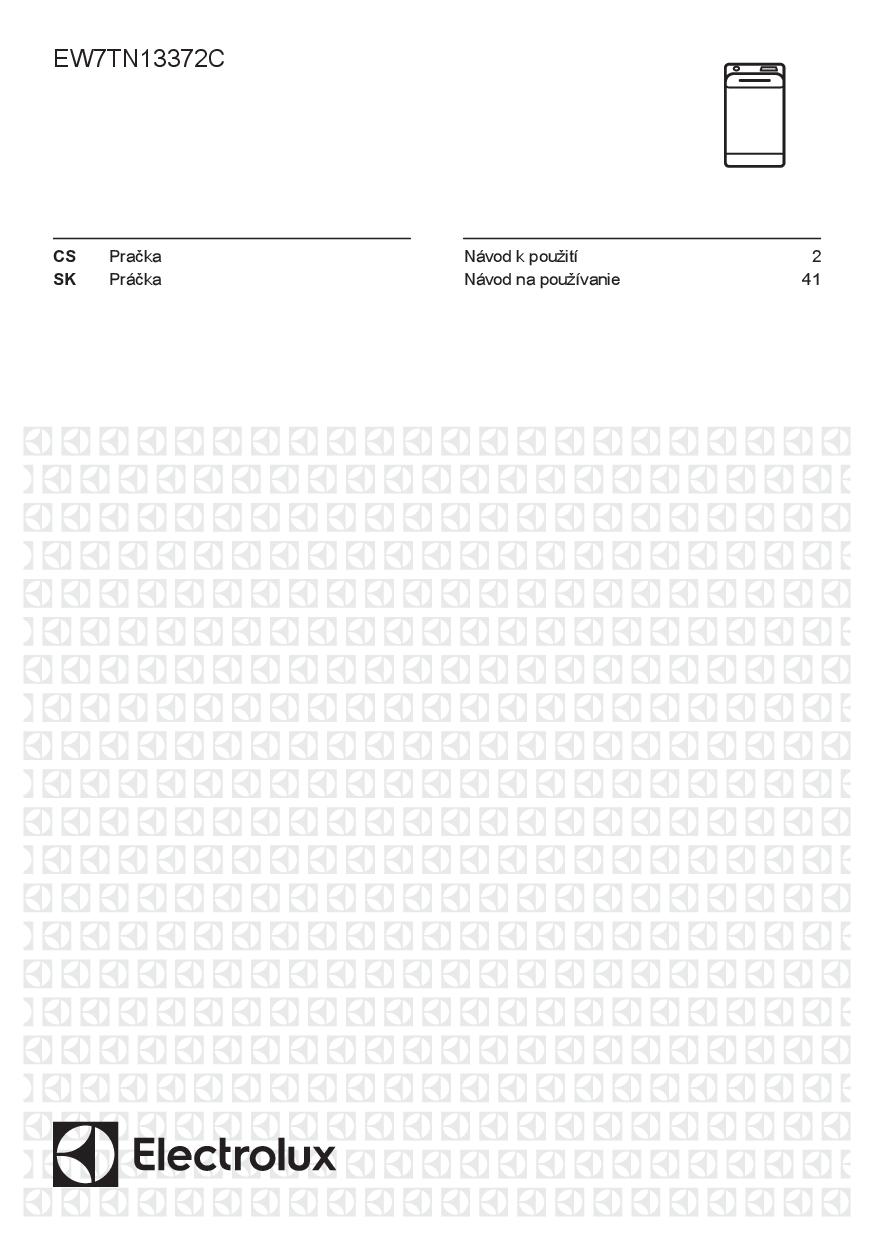 EW7TN13372C

CS Pračka
SK Práčka

Návod k použití 2
Návod na používanie 41

Electrolux